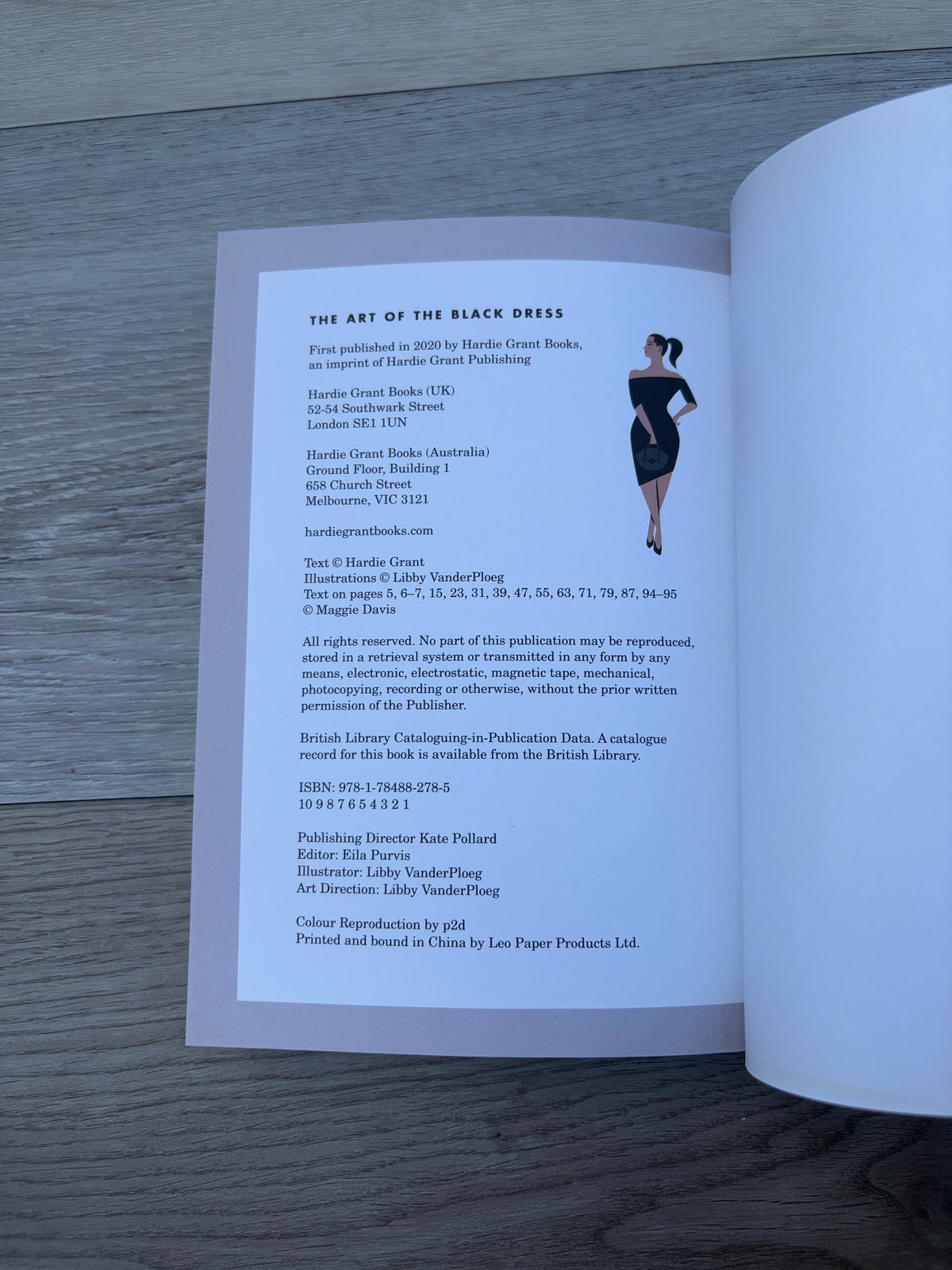 THE ART OF THE BLACK DRESS

First published in 2020 by Hardie Grant Books, an imprint of Hardie Grant Publishing

Hardie Grant Books (UK)
52-54 Southwark Street
London SE1 1UN

Hardie Grant Books (Australia)
Ground Floor, Building 1
658 Church Street
Melbourne, VIC 3121

hardiegrantbooks.com

Text © Hardie Grant
Illustrations © Libby VanderPloeg
Text on pages 5, 6–7, 15, 23, 31, 39, 47, 55, 63, 71, 79, 87, 94–95
© Maggie Davis

All rights reserved. No part of this publication may be reproduced, stored in a retrieval system or transmitted in any form by any means, electronic, electrostatic, magnetic tape, mechanical, photocopying, recording or otherwise, without the prior written permission of the Publisher.

British Library Cataloguing-in-Publication Data. A catalogue record for this book is available from the British Library.

ISBN: 978-1-78488-278-5
10 9 8 7 6 5 4 3 2 1

Publishing Director Kate Pollard
Editor: Eila Purvis
Illustrator: Libby VanderPloeg
Art Direction: Libby VanderPloeg

Colour Reproduction by p2d
Printed and bound in China by Leo Paper Products Ltd.